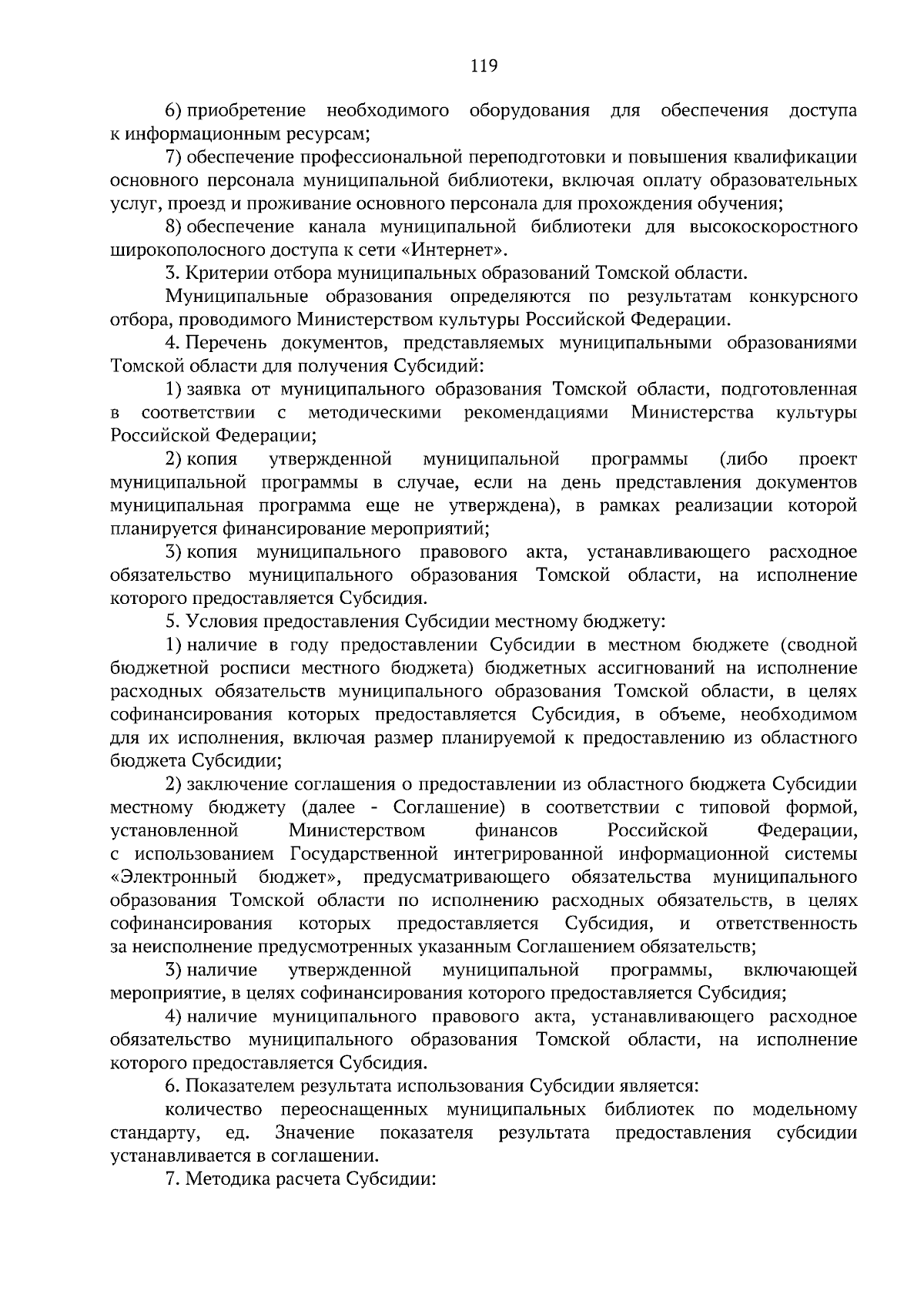 119

6) приобретение необходимого оборудования для обеспечения доступа к информационным ресурсам;

7) обеспечение профессиональной переподготовки и повышения квалификации основного персонала муниципальной библиотеки, включая оплату образовательных услуг, проезд и проживание основного персонала для прохождения обучения;

8) обеспечение канала муниципальной библиотеки для высокоскоростного широкополосного доступа к сети «Интернет».

3. Критерии отбора муниципальных образований Томской области.

Муниципальные образования определяются по результатам конкурсного отбора, проводимого Министерством культуры Российской Федерации.

4. Перечень документов, представляемых муниципальными образованиями Томской области для получения Субсидий:

1) заявка от муниципального образования Томской области, подготовленная в соответствии с методическими рекомендациями Министерства культуры Российской Федерации;

2) копия утвержденной муниципальной программы (либо проект муниципальной программы в случае, если на день представления документов муниципальная программа еще не утверждена), в рамках реализации которой планируется финансирование мероприятий;

3) копия муниципального правового акта, устанавливающего расходное обязательство муниципального образования Томской области, на исполнение которого предоставляется Субсидия.

5. Условия предоставления Субсидии местному бюджету:

1) наличие в году предоставлении Субсидии в местном бюджете (сводной бюджетной росписи местного бюджета) бюджетных ассигнований на исполнение расходных обязательств муниципального образования Томской области, в целях софинансирования которых предоставляется Субсидия, в объеме, необходимом для их исполнения, включая размер планируемой к предоставлению из областного бюджета Субсидии;

2) заключение соглашения о предоставлении из областного бюджета Субсидии местному бюджету (далее - Соглашение) в соответствии с типовой формой, установленной Министерством финансов Российской Федерации, с использованием Государственной интегрированной информационной системы «Электронный бюджет», предусматривающего обязательства муниципального образования Томской области по исполнению расходных обязательств, в целях софинансирования которых предоставляется Субсидия, и ответственность за неисполнение предусмотренных указанным Соглашением обязательств;

3) наличие утвержденной муниципальной программы, включающей мероприятие, в целях софинансирования которого предоставляется Субсидия;

4) наличие муниципального правового акта, устанавливающего расходное обязательство муниципального образования Томской области, на исполнение которого предоставляется Субсидия.

6. Показателем результата использования Субсидии является:

количество переоснащенных муниципальных библиотек по модельному стандарту, ед. Значение показателя результата предоставления субсидии устанавливается в соглашении.

7. Методика расчета Субсидии: